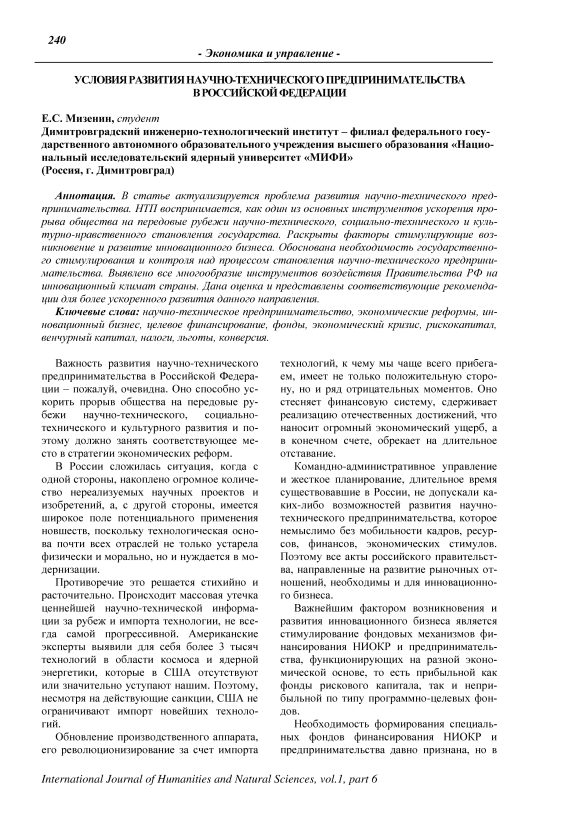 240

- Экономика и управление -

УСЛОВИЯ РАЗВИТИЯ НАУЧНО-ТЕХНИЧЕСКОГО ПРЕДПРИНИМАТЕЛЬСТВА В РОССИЙСКОЙ ФЕДЕРАЦИИ

Е.С. Мизенин, студент
Димитровградский инженерно-технологический институт – филиал федерального государственного автономного образовательного учреждения высшего образования «Национальный исследовательский ядерный университет «МИФИ»
(Россия, г. Димитровград)

Аннотация. В статье актуализируется проблема развития научно-технического предпринимательства. НТП воспринимается, как один из основных инструментов ускорения прорыва общества на передовые рубежи научно-технического, социально-технического и культурно-нравственного становления государства. Раскрыты факторы стимулирующие возникновение и развитие инновационного бизнеса. Обоснована необходимость государственного стимулирования и контроля над процессом становления научно-технического предпринимательства. Выявлено все многообразие инструментов воздействия Правительства РФ на инновационный климат страны. Дана оценка и представлены соответствующие рекомендации для более ускоренного развития данного направления.

Ключевые слова: научно-техническое предпринимательство, экономические реформы, инновационный бизнес, целевое финансирование, фонды, экономический кризис, рискокапитал, венчурный капитал, налоги, льготы, конверсия.

Важность развития научно-технического предпринимательства в Российской Федерации – пожалуй, очевидна. Оно способно ускорить прорыв общества на передовые рубежи научно-технического, социально-технического и культурного развития и поэтому должно занять соответствующее место в стратегии экономических реформ.

В России сложилась ситуация, когда с одной стороны, накоплено огромное количество нереализуемых научных проектов и изобретений, а, с другой стороны, имеется широкое поле потенциального применения новшеств, поскольку технологическая основа почти всех отраслей не только устарела физически и морально, но и нуждается в модернизации.

Противоречие это решается стихийно и расточительно. Происходит массовая утечка ценнейшей научно-технической информации за рубеж и импорта технологии, не всегда самой прогрессивной. Американские эксперты выявили для себя более 3 тысяч технологий в области космоса и ядерной энергетики, которые в США отсутствуют или значительно уступают нашим. Поэтому, несмотря на действующие санкции, США не ограничивают импорт новейших технологий.

Обновление производственного аппарата, его революционизирование за счет импорта технологий, к чему мы чаще всего прибегаем, имеет не только положительную сторону, но и ряд отрицательных моментов. Оно стесняет финансовую систему, сдерживает реализацию отечественных достижений, что наносит огромный экономический ущерб, а в конечном счете, обрекает на длительное отставание.

Командно-административное управление и жесткое планирование, длительное время существовавшие в России, не допускали каких-либо возможностей развития научно-технического предпринимательства, которое немыслимо без мобильности кадров, ресурсов, финансов, экономических стимулов. Поэтому все акты российского правительства, направленные на развитие рыночных отношений, необходимы и для инновационного бизнеса.

Важнейшим фактором возникновения и развития инновационного бизнеса является стимулирование фондовых механизмов финансирования НИОКР и предпринимательства, функционирующих на разной экономической основе, то есть прибыльной как фонды рискового капитала, так и неприбыльной по типу программно-целевых фондов.

Необходимость формирования специальных фондов финансирования НИОКР и предпринимательства давно признана, но в

International Journal of Humanities and Natural Sciences, vol.1, part 6